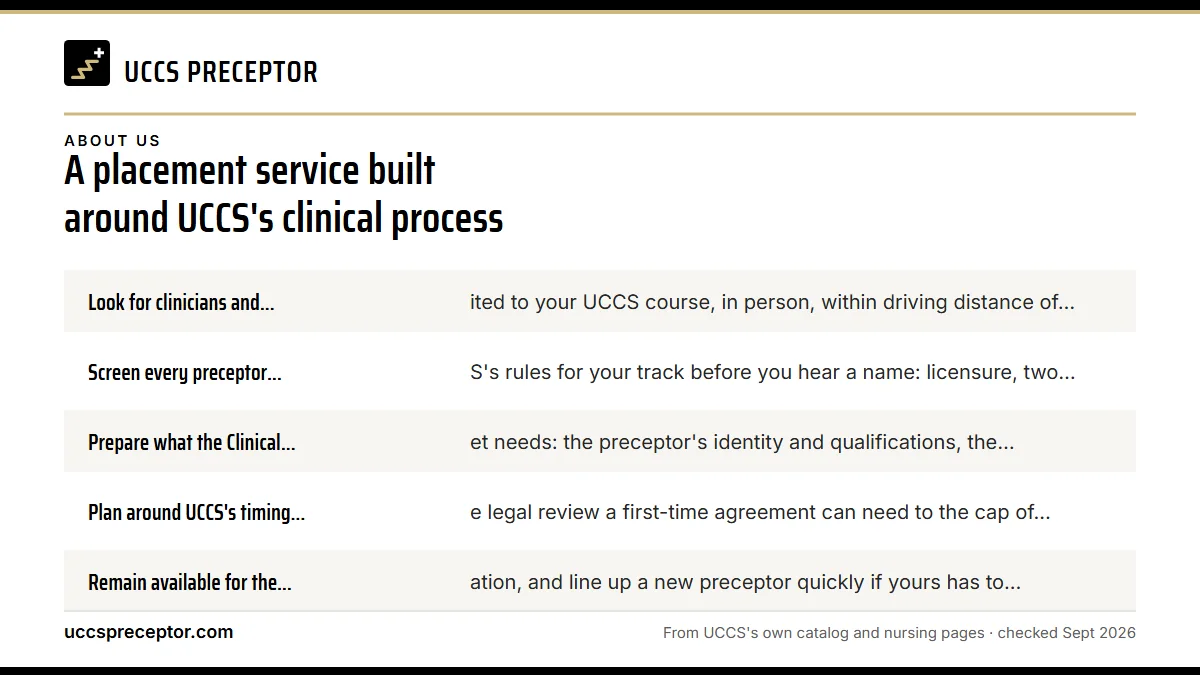 UCCS PRECEPTOR

ABOUT US

A placement service built around UCCS's clinical process

| | |
|---|---|
| Look for clinicians and... | ited to your UCCS course, in person, within driving distance of... |
| Screen every preceptor... | S's rules for your track before you hear a name: licensure, two... |
| Prepare what the Clinical... | et needs: the preceptor's identity and qualifications, the... |
| Plan around UCCS's timing... | e legal review a first-time agreement can need to the cap of... |
| Remain available for the... | ation, and line up a new preceptor quickly if yours has to... |

uccspreceptor.com

From UCCS's own catalog and nursing pages · checked Sept 2026